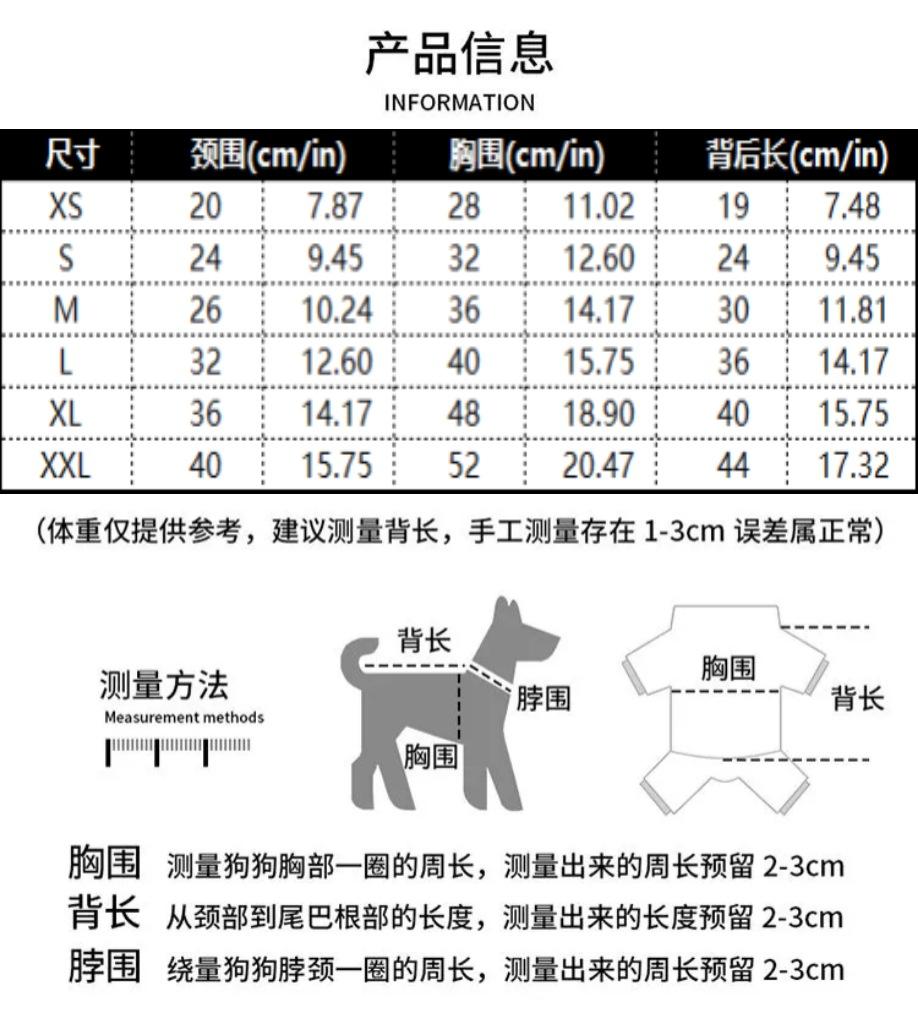 产品信息
INFORMATION

| 尺寸 | 颈围(cm/in) | | 胸围(cm/in) | | 背后长(cm/in) | |
|---|---|---|---|---|---|---|
| XS | 20 | 7.87 | 28 | 11.02 | 19 | 7.48 |
| S | 24 | 9.45 | 32 | 12.60 | 24 | 9.45 |
| M | 26 | 10.24 | 36 | 14.17 | 30 | 11.81 |
| L | 32 | 12.60 | 40 | 15.75 | 36 | 14.17 |
| XL | 36 | 14.17 | 48 | 18.90 | 40 | 15.75 |
| XXL | 40 | 15.75 | 52 | 20.47 | 44 | 17.32 |

（体重仅提供参考，建议测量背长，手工测量存在 1-3cm 误差属正常）

测量方法
Measurement methods

背长
脖围
胸围

胸围
背长

胸围 测量狗狗胸部一圈的周长，测量出来的周长预留 2-3cm
背长 从颈部到尾巴根部的长度，测量出来的长度预留 2-3cm
脖围 绕量狗狗脖颈一圈的周长，测量出来的周长预留 2-3cm